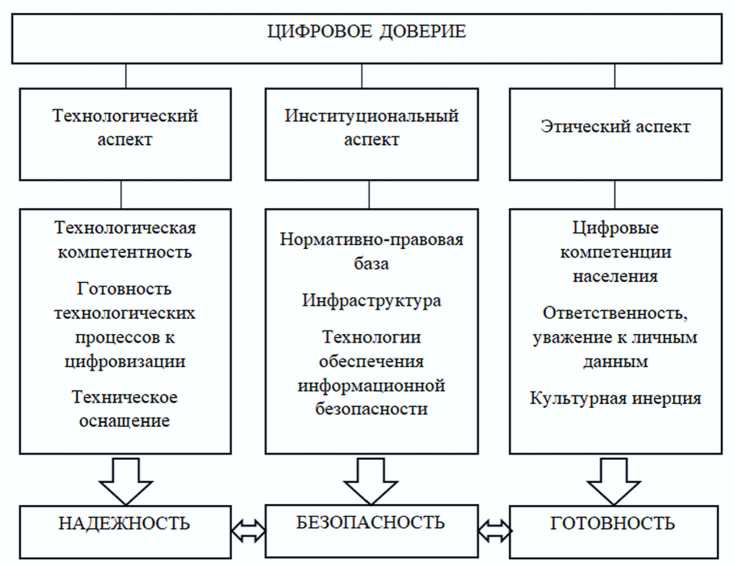 ЦИФРОВОЕ ДОВЕРИЕ

Технологический аспект

Институциональный аспект

Этический аспект

Технологическая компетентность

Готовность технологических процессов к цифровизации

Техническое оснащение

Нормативно-правовая база

Инфраструктура

Технологии обеспечения информационной безопасности

Цифровые компетенции населения

Ответственность, уважение к личным данным

Культурная инерция

НАДЕЖНОСТЬ

БЕЗОПАСНОСТЬ

ГОТОВНОСТЬ